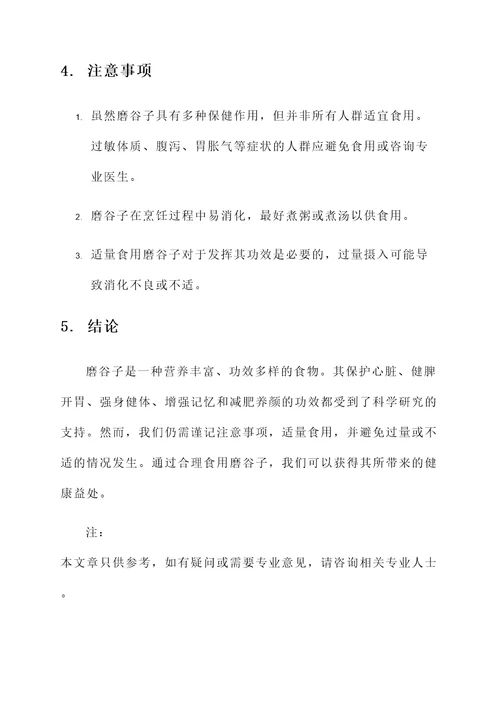 4. 注意事项

1. 虽然磨谷子具有多种保健作用，但并非所有人群适宜食用。过敏体质、腹泻、胃胀气等症状的人群应避免食用或咨询专业医生。

2. 磨谷子在烹饪过程中易消化，最好煮粥或煮汤以供食用。

3. 适量食用磨谷子对于发挥其功效是必要的，过量摄入可能导致消化不良或不适。

5. 结论

磨谷子是一种营养丰富、功效多样的食物。其保护心脏、健脾开胃、强身健体、增强记忆和减肥养颜的功效都受到了科学研究的支持。然而，我们仍需谨记注意事项，适量食用，并避免过量或不适的情况发生。通过合理食用磨谷子，我们可以获得其所带来的健康益处。

注：
本文章只供参考，如有疑问或需要专业意见，请咨询相关专业人士。